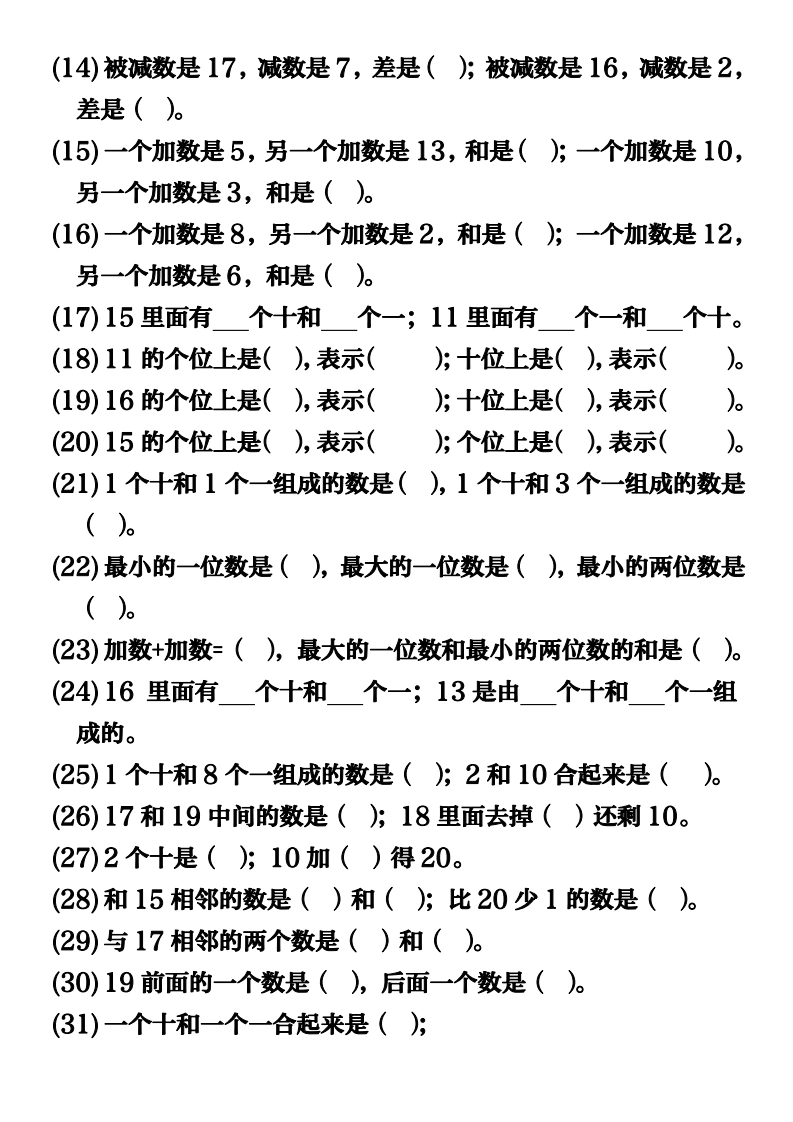 (14)被减数是17，减数是7，差是（ ）；被减数是16，减数是2，差是（ ）。

(15)一个加数是5，另一个加数是13，和是（ ）；一个加数是10，另一个加数是3，和是（ ）。

(16)一个加数是8，另一个加数是2，和是（ ）；一个加数是12，另一个加数是6，和是（ ）。

(17)15里面有____个十和____个一；11里面有____个一和____个十。

(18)11的个位上是( )，表示( )；十位上是( )，表示( )。

(19)16的个位上是( )，表示( )；十位上是( )，表示( )。

(20)15的个位上是( )，表示( )；个位上是( )，表示( )。

(21)1个十和1个一组成的数是（ ），1个十和3个一组成的数是（ ）。

(22)最小的一位数是（ ），最大的一位数是（ ），最小的两位数是（ ）。

(23)加数+加数=（ ），最大的一位数和最小的两位数的和是（ ）。

(24)16里面有____个十和____个一；13是由____个十和____个一组成的。

(25)1个十和8个一组成的数是（ ）；2和10合起来是（ ）。

(26)17和19中间的数是（ ）；18里面去掉（ ）还剩10。

(27)2个十是（ ）；10加（ ）得20。

(28)和15相邻的数是（ ）和（ ）；比20少1的数是（ ）。

(29)与17相邻的两个数是（ ）和（ ）。

(30)19前面的一个数是（ ），后面一个数是（ ）。

(31)一个十和一个一合起来是（ ）；